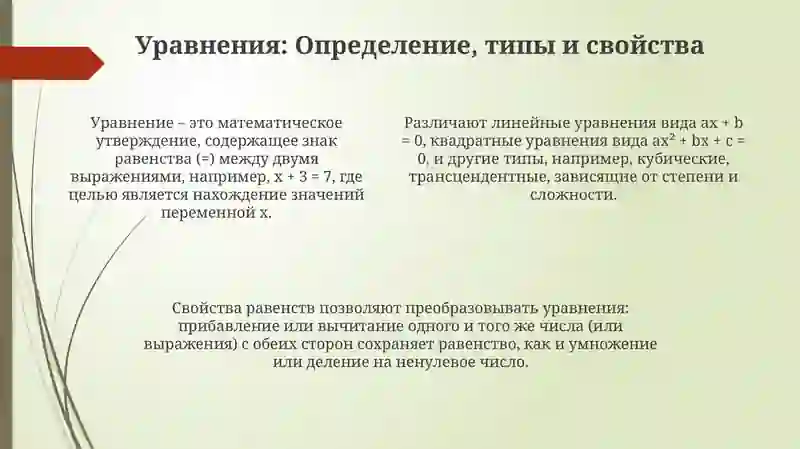 Уравнения: Определение, типы и свойства

Уравнение – это математическое утверждение, содержащее знак равенства (=) между двумя выражениями, например, $x + 3 = 7$, где целью является нахождение значений переменной x.

Различают линейные уравнения вида $ax + b = 0$, квадратные уравнения вида $ax^2 + bx + c = 0$, и другие типы, например, кубические, трансцендентные, зависящие от степени и сложности.

Свойства равенств позволяют преобразовывать уравнения: прибавление или вычитание одного и того же числа (или выражения) с обеих сторон сохраняет равенство, как и умножение или деление на ненулевое число.